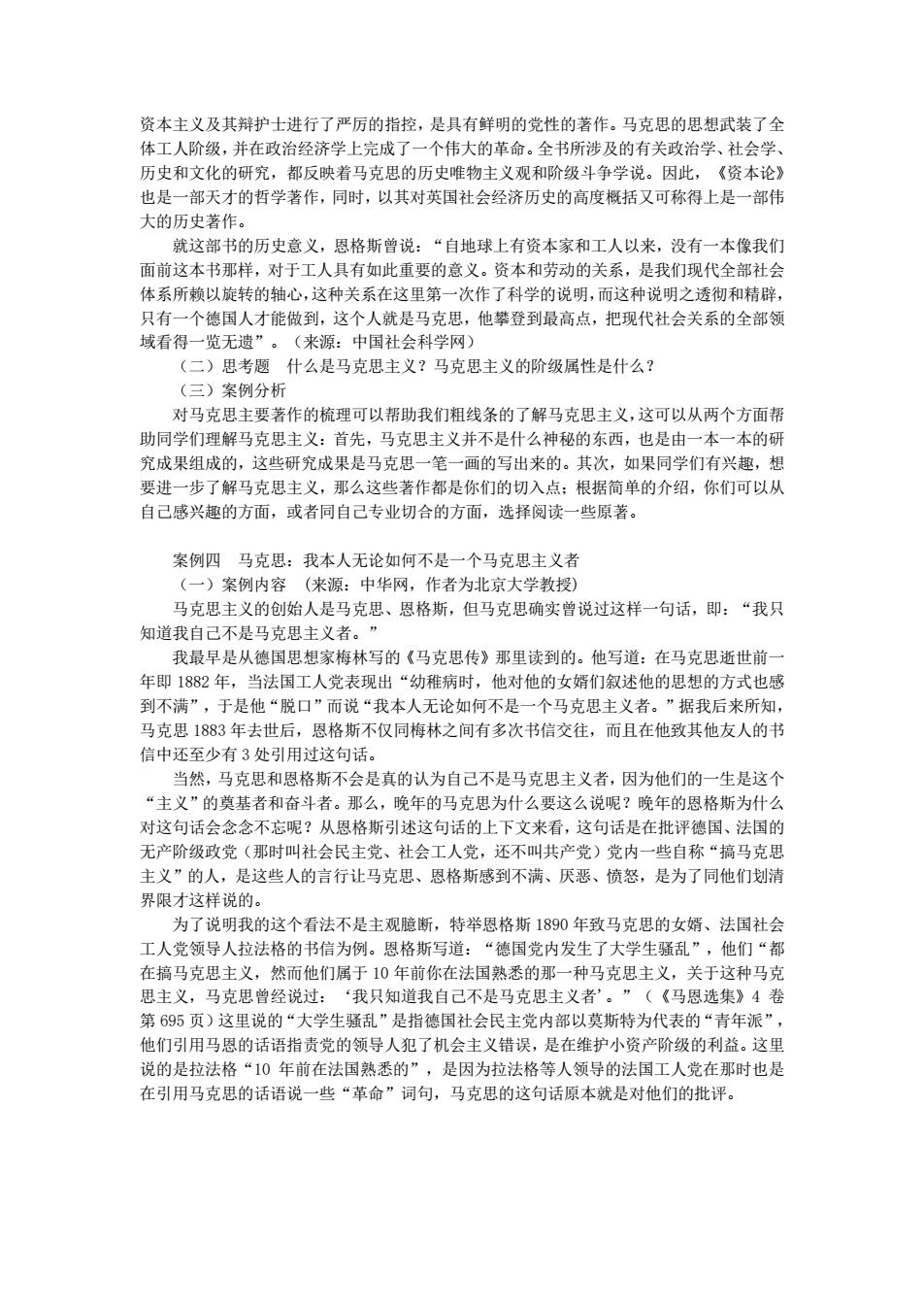 资本主义及其辩护士进行了严厉的指控，是具有鲜明的党性的著作。马克思的思想武装了全体工人阶级，并在政治经济学上完成了一个伟大的革命。全书所涉及的有关政治学、社会学、历史和文化的研究，都反映着马克思的历史唯物主义观和阶级斗争学说。因此，《资本论》也是一部天才的哲学著作，同时，以其对英国社会经济历史的高度概括又可称得上是一部伟大的历史著作。

就这部书的历史意义，恩格斯曾说：“自地球上有资本家和工人以来，没有一本像我们面前这本书那样，对于工人具有如此重要的意义。资本和劳动的关系，是我们现代全部社会体系所赖以旋转的轴心，这种关系在这里第一次作了科学的说明，而这种说明之透彻和精辟，只有一个德国人才能做到，这个人就是马克思，他攀登到最高点，把现代社会关系的全部领域看得一览无遗”。（来源：中国社会科学网）

（二）思考题　什么是马克思主义？马克思主义的阶级属性是什么？

（三）案例分析

对马克思主要著作的梳理可以帮助我们粗线条的了解马克思主义，这可以从两个方面帮助同学们理解马克思主义：首先，马克思主义并不是什么神秘的东西，也是由一本一本的研究成果组成的，这些研究成果是马克思一笔一画的写出来的。其次，如果同学们有兴趣，想要进一步了解马克思主义，那么这些著作都是你们的切入点；根据简单的介绍，你们可以从自己感兴趣的方面，或者同自己专业切合的方面，选择阅读一些原著。

案例四　马克思：我本人无论如何不是一个马克思主义者

（一）案例内容　（来源：中华网，作者为北京大学教授）

马克思主义的创始人是马克思、恩格斯，但马克思确实曾说过这样一句话，即：“我只知道我自己不是马克思主义者。”

我最早是从德国思想家梅林写的《马克思传》那里读到的。他写道：在马克思逝世前一年即 1882 年，当法国工人党表现出“幼稚病时，他对他的女婿们叙述他的思想的方式也感到不满”，于是他“脱口”而说“我本人无论如何不是一个马克思主义者。”据我后来所知，马克思 1883 年去世后，恩格斯不仅同梅林之间有多次书信交往，而且在他致其他友人的书信中还至少有 3 处引用过这句话。

当然，马克思和恩格斯不会是真的认为自己不是马克思主义者，因为他们的一生是这个“主义”的奠基者和奋斗者。那么，晚年的马克思为什么要这么说呢？晚年的恩格斯为什么对这句话会念念不忘呢？从恩格斯引述这句话的上下文来看，这句话是在批评德国、法国的无产阶级政党（那时叫社会民主党、社会工人党，还不叫共产党）党内一些自称“搞马克思主义”的人，是这些人的言行让马克思、恩格斯感到不满、厌恶、愤怒，是为了同他们划清界限才这样说的。

为了说明我的这个看法不是主观臆断，特举恩格斯 1890 年致马克思的女婿、法国社会工人党领导人拉法格的书信为例。恩格斯写道：“德国党内发生了大学生骚乱”，他们“都在搞马克思主义，然而他们属于 10 年前你在法国熟悉的那一种马克思主义，关于这种马克思主义，马克思曾经说过：‘我只知道我自己不是马克思主义者’。”（《马恩选集》4 卷第 695 页）这里说的“大学生骚乱”是指德国社会民主党内部以莫斯特为代表的“青年派”，他们引用马恩的话语指责党的领导人犯了机会主义错误，是在维护小资产阶级的利益。这里说的是拉法格“10 年前在法国熟悉的”，是因为拉法格等人领导的法国工人党在那时也是在引用马克思的话语说一些“革命”词句，马克思的这句话原本就是对他们的批评。